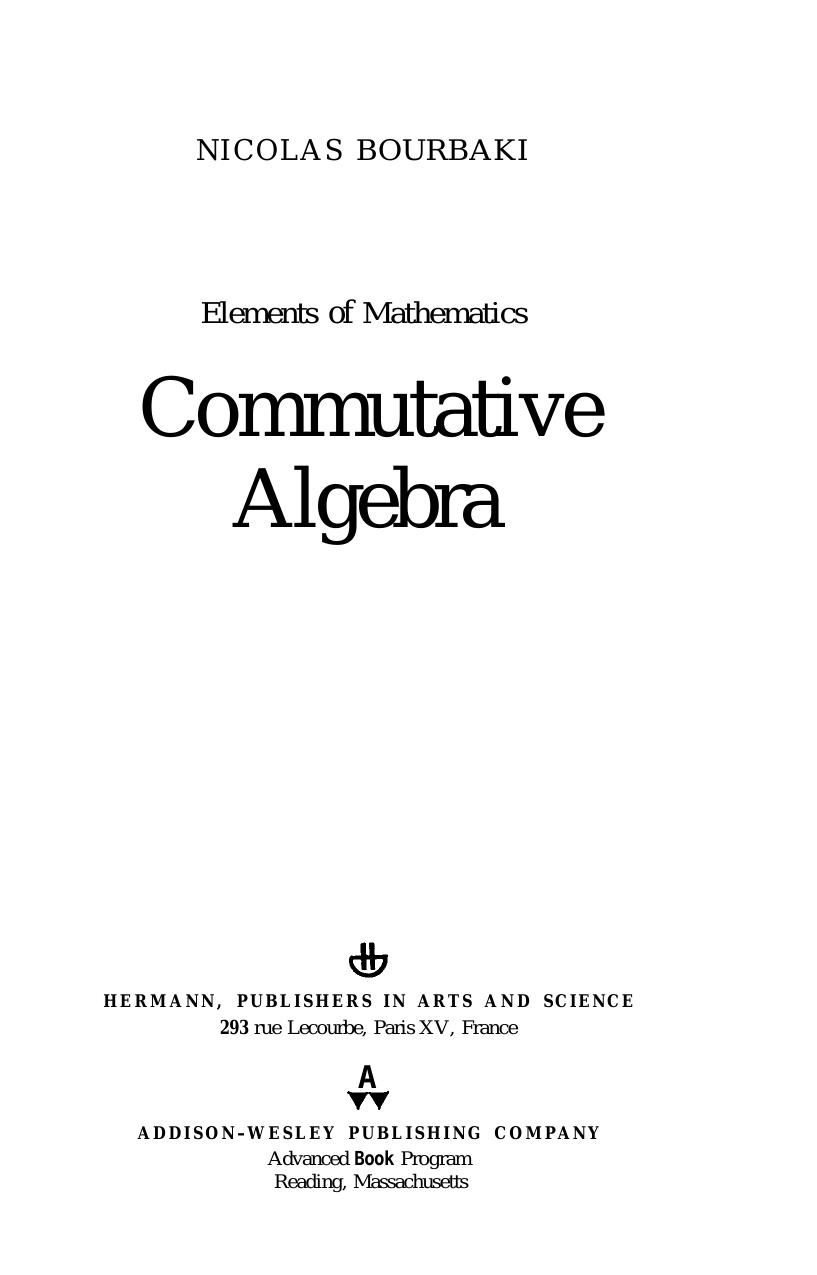 NICOLAS BOURBAKI

Elements of Mathematics

Commutative Algebra

HERMANN, PUBLISHERS IN ARTS AND SCIENCE
293 rue Lecourbe, Paris XV, France

A

ADDISON-WESLEY PUBLISHING COMPANY
Advanced Book Program
Reading, Massachusetts